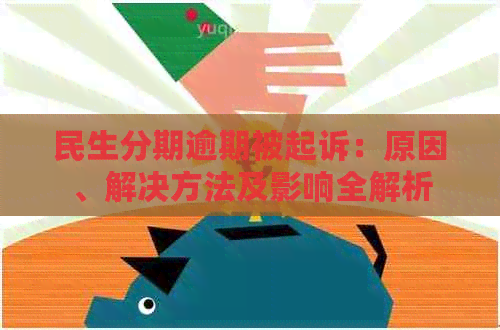 yuq

民生分期逾期被起诉：原因、解决方法及影响全解析